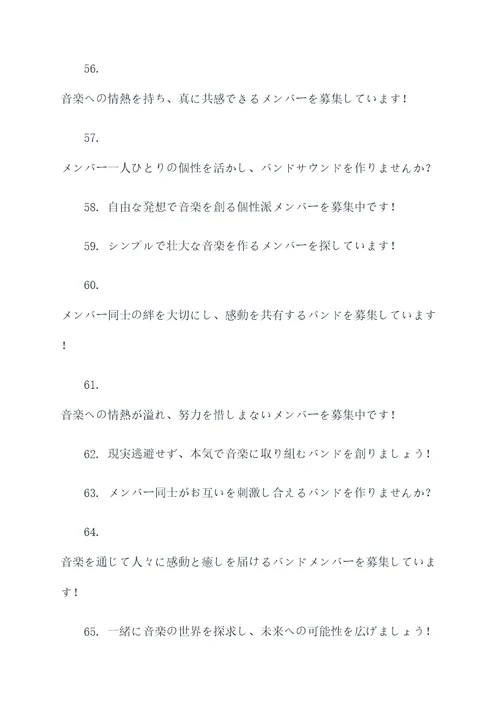 56.

音楽への情熱を持ち、真に共感できるメンバーを募集しています！

57.

メンバー一人ひとりの個性を活かし、バンドサウンドを作りませんか？

58. 自由な発想で音楽を創る個性派メンバーを募集中です！

59. シンプルで壮大な音楽を作るメンバーを探しています！

60.

メンバー同士の絆を大切にし、感動を共有するバンドを募集しています！

61.

音楽への情熱が溢れ、努力を惜しまないメンバーを募集中です！

62. 現実逃避せず、本気で音楽に取り組むバンドを創りましょう！

63. メンバー同士がお互いを刺激し合えるバンドを作りませんか？

64.

音楽を通じて人々に感動と癒しを届けるバンドメンバーを募集しています！

65. 一緒に音楽の世界を探求し、未来への可能性を広げましょう！